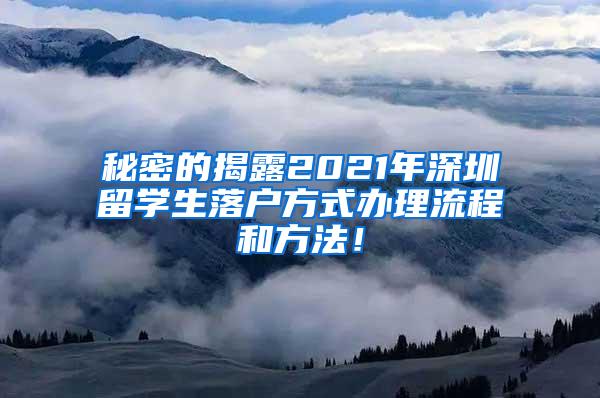 秘密的揭露2021年深圳留学生落户方式办理流程和方法！